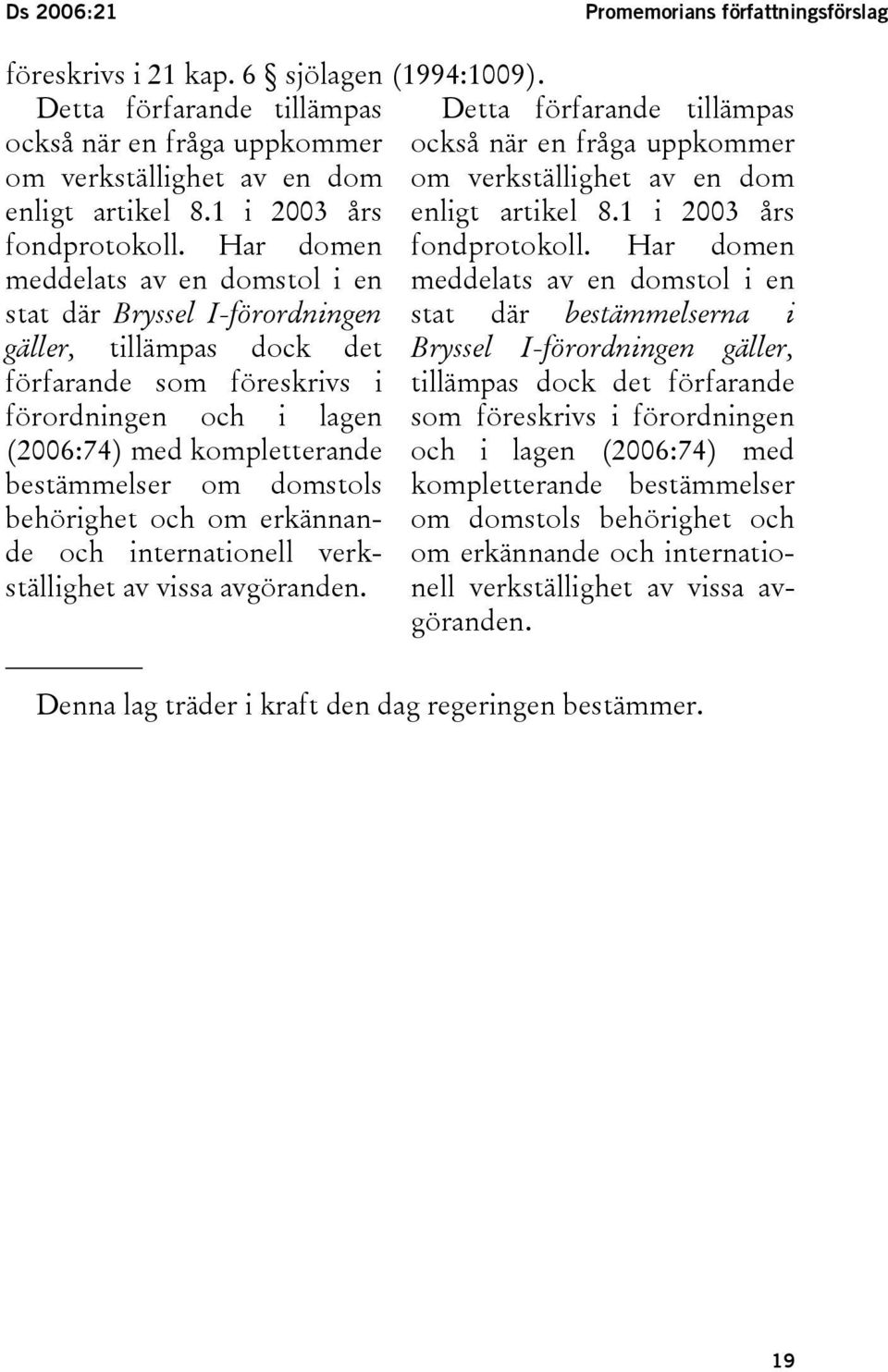 Ds 2006:21 Promemorians författningsförslag

föreskrivs i 21 kap. 6 § sjölagen (1994:1009).

Detta förfarande tillämpas också när en fråga uppkommer om verkställighet av en dom enligt artikel 8.1 i 2003 års fondprotokoll. Har domen meddelats av en domstol i en stat där Bryssel I-förordningen gäller, tillämpas dock det förfarande som föreskrivs i förordningen och i lagen (2006:74) med kompletterande bestämmelser om domstols behörighet och om erkännande och internationell verkställighet av vissa avgöranden.

Detta förfarande tillämpas också när en fråga uppkommer om verkställighet av en dom enligt artikel 8.1 i 2003 års fondprotokoll. Har domen meddelats av en domstol i en stat där bestämmelserna i Bryssel I-förordningen gäller, tillämpas dock det förfarande som föreskrivs i förordningen och i lagen (2006:74) med kompletterande bestämmelser om domstols behörighet och om erkännande och internationell verkställighet av vissa avgöranden.

Denna lag träder i kraft den dag regeringen bestämmer.

19